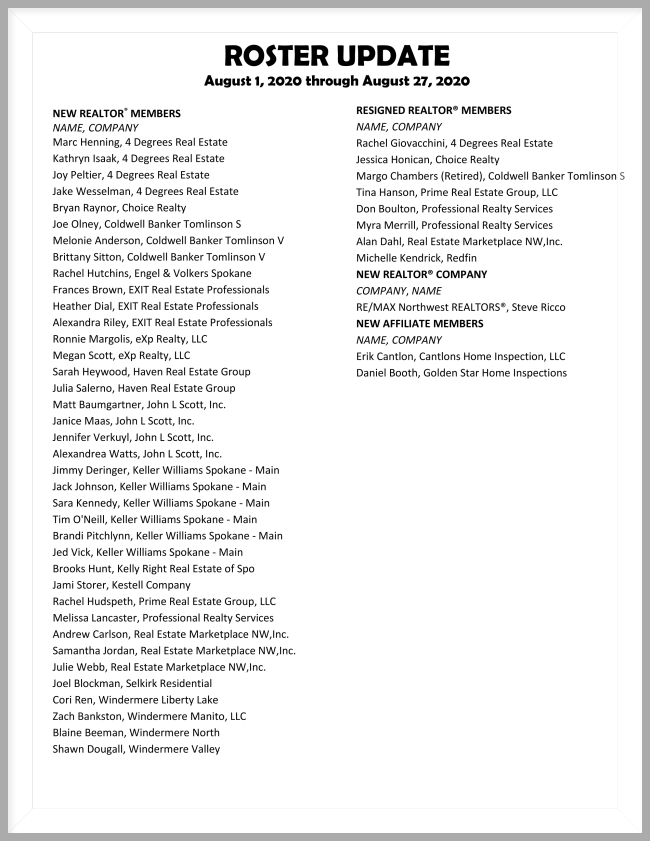 ROSTER UPDATE
August 1, 2020 through August 27, 2020

NEW REALTOR® MEMBERS
NAME, COMPANY
Marc Henning, 4 Degrees Real Estate
Kathryn Isaak, 4 Degrees Real Estate
Joy Peltier, 4 Degrees Real Estate
Jake Wesselman, 4 Degrees Real Estate
Bryan Raynor, Choice Realty
Joe Olney, Coldwell Banker Tomlinson S
Melonie Anderson, Coldwell Banker Tomlinson V
Brittany Sitton, Coldwell Banker Tomlinson V
Rachel Hutchins, Engel & Volkers Spokane
Frances Brown, EXIT Real Estate Professionals
Heather Dial, EXIT Real Estate Professionals
Alexandra Riley, EXIT Real Estate Professionals
Ronnie Margolis, eXp Realty, LLC
Megan Scott, eXp Realty, LLC
Sarah Heywood, Haven Real Estate Group
Julia Salerno, Haven Real Estate Group
Matt Baumgartner, John L Scott, Inc.
Janice Maas, John L Scott, Inc.
Jennifer Verkuyl, John L Scott, Inc.
Alexandrea Watts, John L Scott, Inc.
Jimmy Deringer, Keller Williams Spokane - Main
Jack Johnson, Keller Williams Spokane - Main
Sara Kennedy, Keller Williams Spokane - Main
Tim O'Neill, Keller Williams Spokane - Main
Brandi Pitchlynn, Keller Williams Spokane - Main
Jed Vick, Keller Williams Spokane - Main
Brooks Hunt, Kelly Right Real Estate of Spo
Jami Storer, Kestell Company
Rachel Hudspeth, Prime Real Estate Group, LLC
Melissa Lancaster, Professional Realty Services
Andrew Carlson, Real Estate Marketplace NW,Inc.
Samantha Jordan, Real Estate Marketplace NW,Inc.
Julie Webb, Real Estate Marketplace NW,Inc.
Joel Blockman, Selkirk Residential
Cori Ren, Windermere Liberty Lake
Zach Bankston, Windermere Manito, LLC
Blaine Beeman, Windermere North
Shawn Dougall, Windermere Valley

RESIGNED REALTOR® MEMBERS
NAME, COMPANY
Rachel Giovacchini, 4 Degrees Real Estate
Jessica Honican, Choice Realty
Margo Chambers (Retired), Coldwell Banker Tomlinson S
Tina Hanson, Prime Real Estate Group, LLC
Don Boulton, Professional Realty Services
Myra Merrill, Professional Realty Services
Alan Dahl, Real Estate Marketplace NW,Inc.
Michelle Kendrick, Redfin
NEW REALTOR® COMPANY
COMPANY, NAME
RE/MAX Northwest REALTORS®, Steve Ricco
NEW AFFILIATE MEMBERS
NAME, COMPANY
Erik Cantlon, Cantlons Home Inspection, LLC
Daniel Booth, Golden Star Home Inspections